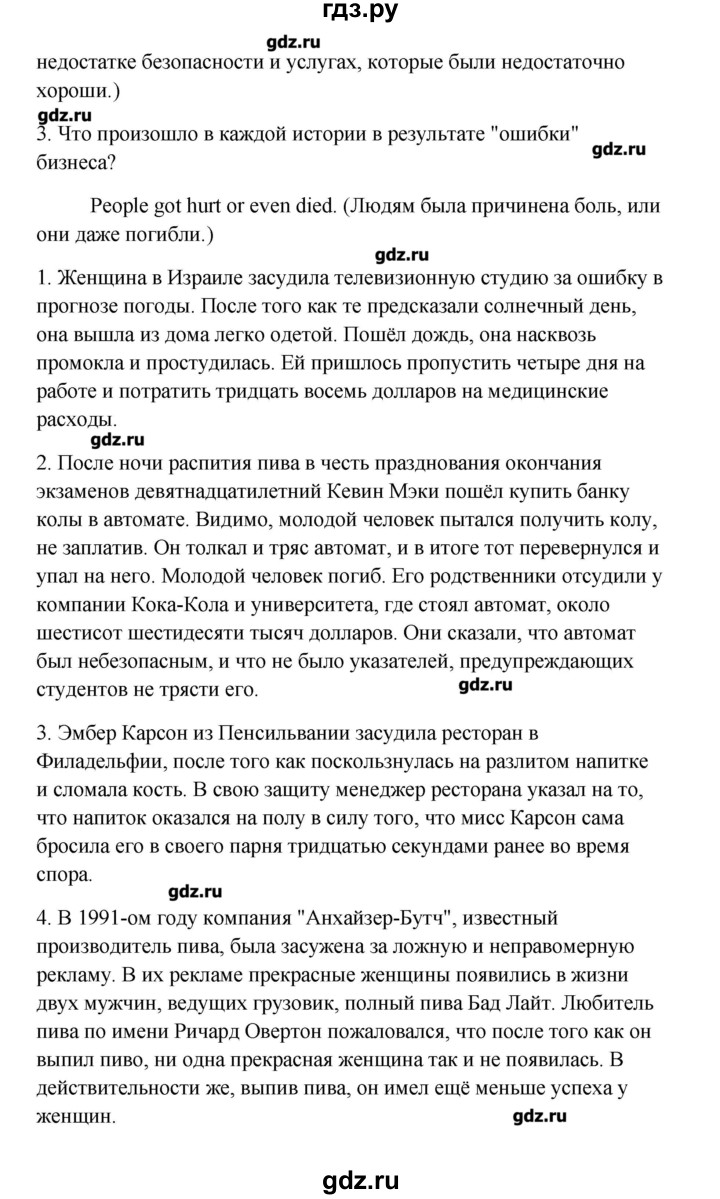 гдз.ру

gdz.ru

недостатке безопасности и услугах, которые были недостаточно хороши.)

gdz.ru

3. Что произошло в каждой истории в результате "ошибки" бизнеса?

gdz.ru

People got hurt or even died. (Людям была причинена боль, или они даже погибли.)

gdz.ru

1. Женщина в Израиле засудила телевизионную студию за ошибку в прогнозе погоды. После того как те предсказали солнечный день, она вышла из дома легко одетой. Пошёл дождь, она насквозь промокла и простудилась. Ей пришлось пропустить четыре дня на работе и потратить тридцать восемь долларов на медицинские расходы.

gdz.ru

2. После ночи распития пива в честь празднования окончания экзаменов девятнадцатилетний Кевин Мэки пошёл купить банку колы в автомате. Видимо, молодой человек пытался получить колу, не заплатив. Он толкал и тряс автомат, и в итоге тот перевернулся и упал на него. Молодой человек погиб. Его родственники отсудили у компании Кока-Кола и университета, где стоял автомат, около шестисот шестидесяти тысяч долларов. Они сказали, что автомат был небезопасным, и что не было указателей, предупреждающих студентов не трясти его.

gdz.ru

3. Эмбер Карсон из Пенсильвании засудила ресторан в Филадельфии, после того как поскользнулась на разлитом напитке и сломала кость. В свою защиту менеджер ресторана указал на то, что напиток оказался на полу в силу того, что мисс Карсон сама бросила его в своего парня тридцатью секундами ранее во время спора.

gdz.ru

4. В 1991-ом году компания "Анхайзер-Бутч", известный производитель пива, была засужена за ложную и неправомерную рекламу. В их рекламе прекрасные женщины появились в жизни двух мужчин, ведущих грузовик, полный пива Бад Лайт. Любитель пива по имени Ричард Овертон пожаловался, что после того как он выпил пиво, ни одна прекрасная женщина так и не появилась. В действительности же, выпив пива, он имел ещё меньше успеха у женщин.

gdz.ru

gdz.ru